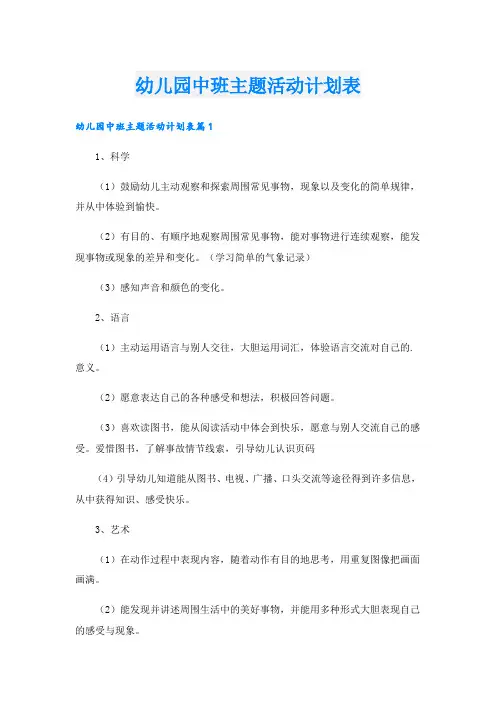 幼儿园中班主题活动计划表

幼儿园中班主题活动计划表篇1

1、科学

（1）鼓励幼儿主动观察和探索周围常见事物，现象以及变化的简单规律，并从中体验到愉快。

（2）有目的、有顺序地观察周围常见事物，能对事物进行连续观察，能发现事物或现象的差异和变化。（学习简单的气象记录）

（3）感知声音和颜色的变化。

2、语言

（1）主动运用语言与别人交往，大胆运用词汇，体验语言交流对自己的.意义。

（2）愿意表达自己的各种感受和想法，积极回答问题。

（3）喜欢读图书，能从阅读活动中体会到快乐，愿意与别人交流自己的感受。爱惜图书，了解事故情节线索，引导幼儿认识页码

（4）引导幼儿知道能从图书、电视、广播、口头交流等途径得到许多信息，从中获得知识、感受快乐。

3、艺术

（1）在动作过程中表现内容，随着动作有目的地思考，用重复图像把画面画满。

（2）能发现并讲述周围生活中的美好事物，并能用多种形式大胆表现自己的感受与现象。